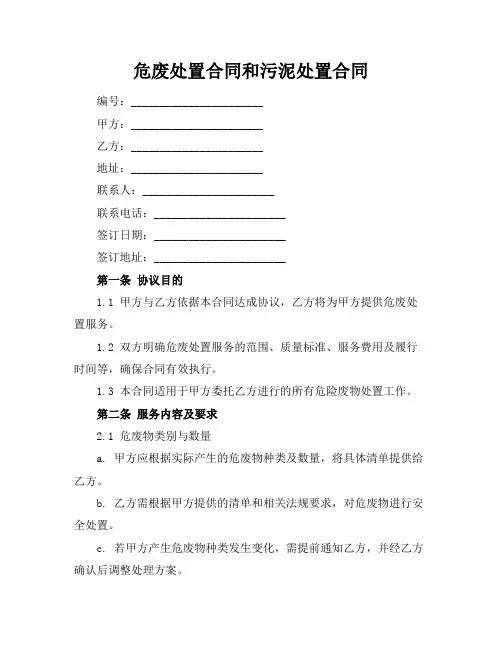 危废处置合同和污泥处置合同

编号：________________________

甲方：________________________

乙方：________________________

地址：________________________

联系人：________________________

联系电话：________________________

签订日期：________________________

签订地址：________________________

第一条 协议目的

1.1 甲方与乙方依据本合同达成协议，乙方将为甲方提供危废处置服务。

1.2 双方明确危废处置服务的范围、质量标准、服务费用及履行时间等，确保合同有效执行。

1.3 本合同适用于甲方委托乙方进行的所有危险废物处置工作。

第二条 服务内容及要求

2.1 危废物类别与数量

a. 甲方应根据实际产生的危废物种类及数量，将具体清单提供给乙方。

b. 乙方需根据甲方提供的清单和相关法规要求，对危废物进行安全处置。

c. 若甲方产生危废物种类发生变化，需提前通知乙方，并经乙方确认后调整处理方案。